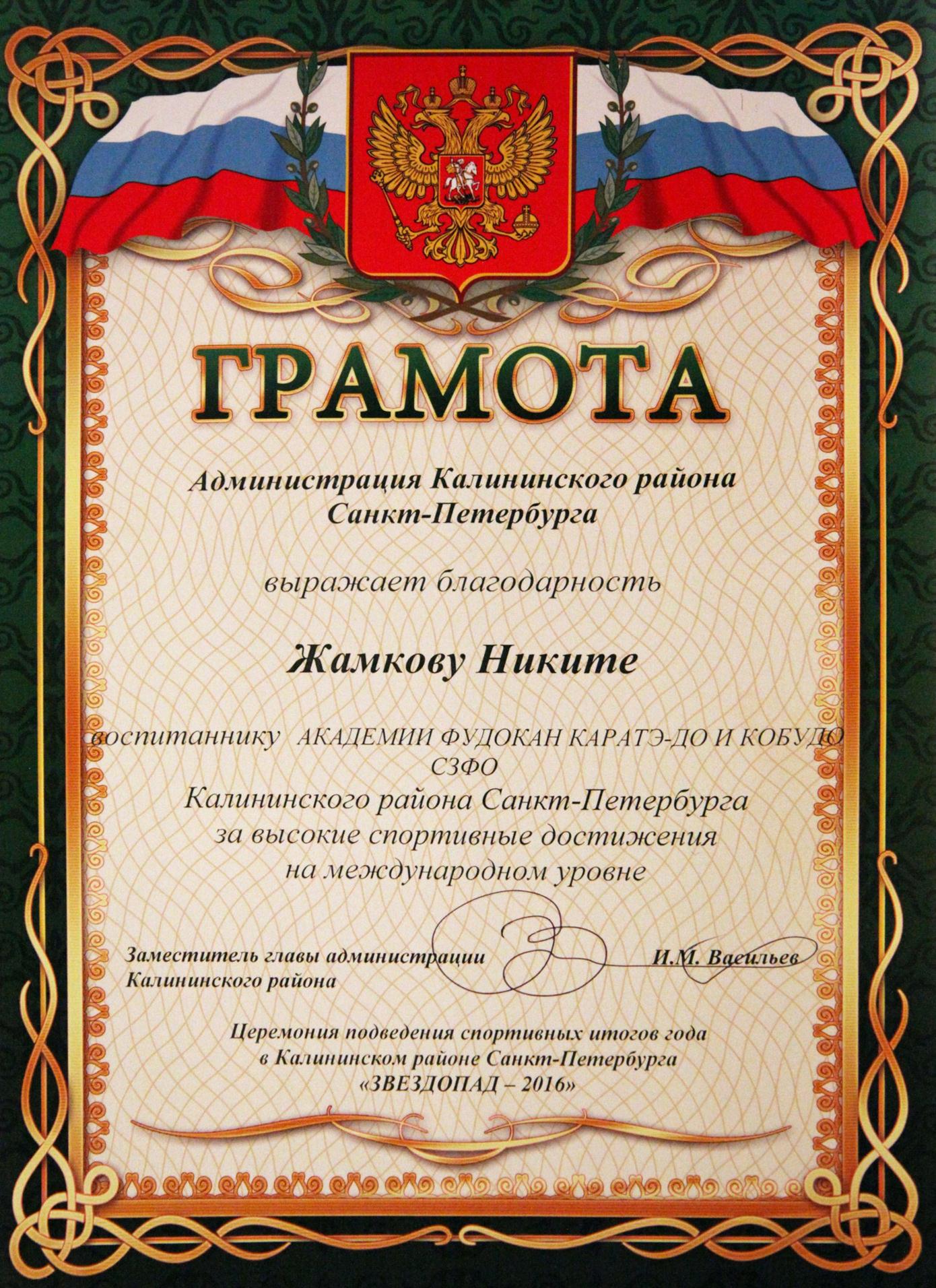 ГРАМОТА

Администрация Калининского района Санкт-Петербурга

выражает благодарность

Жамкову Никите

воспитаннику АКАДЕМИИ ФУДОКАН КАРАТЭ-ДО И КОБУДО СЗФО
Калининского района Санкт-Петербурга
за высокие спортивные достижения
на международном уровне

Заместитель главы администрации Калининского района И.М. Васильев

Церемония подведения спортивных итогов года в Калининском районе Санкт-Петербурга «ЗВЕЗДОПАД – 2016»